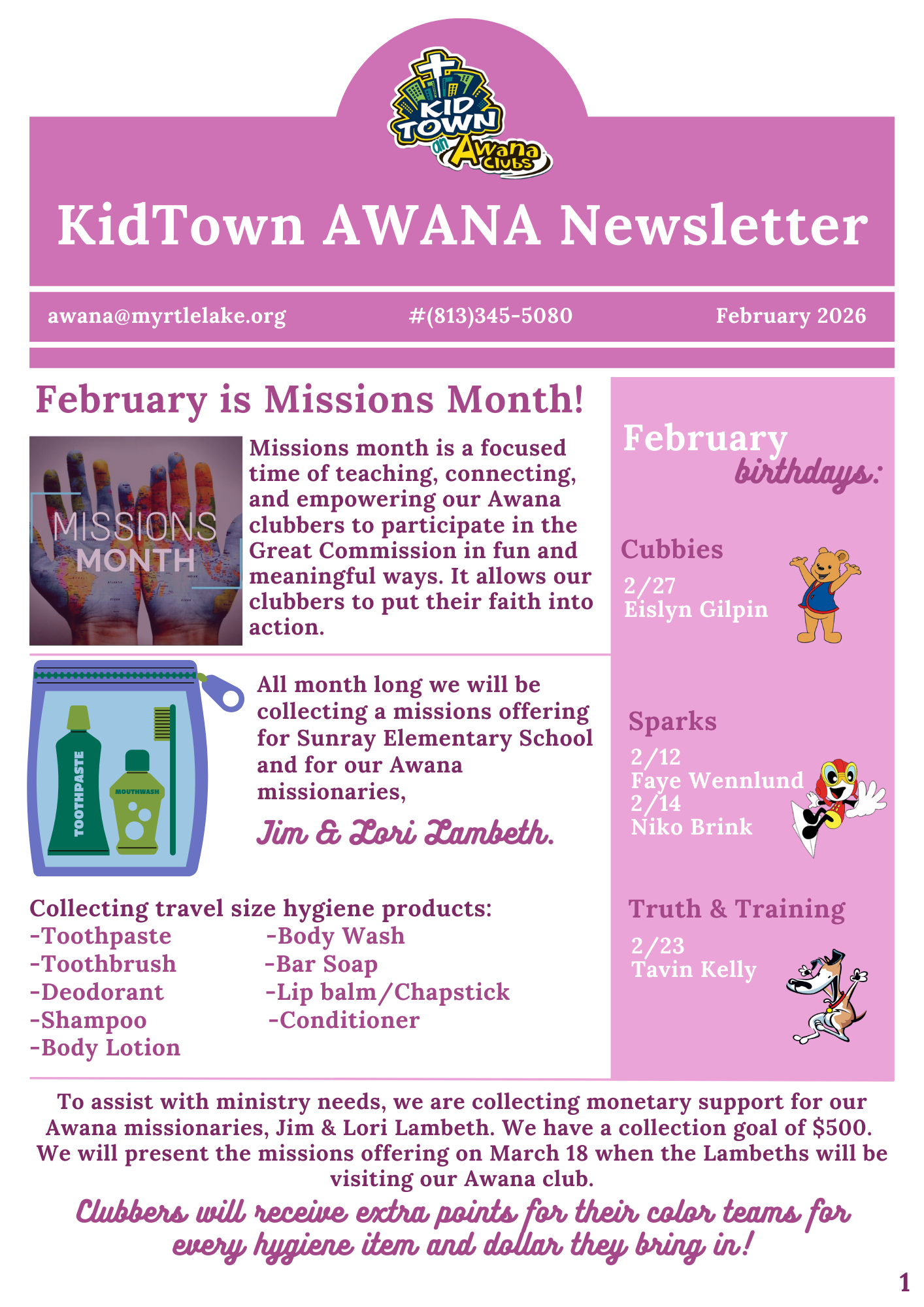 KID TOWN an Awana Clubs

KidTown AWANA Newsletter

awana@myrtlelake.org #(813)345-5080 February 2026

February is Missions Month!

MISSIONS MONTH

Missions month is a focused time of teaching, connecting, and empowering our Awana clubbers to participate in the Great Commission in fun and meaningful ways. It allows our clubbers to put their faith into action.

TOOTHPASTE MOUTHWASH

All month long we will be collecting a missions offering for Sunray Elementary School and for our Awana missionaries,

Jim & Lori Lambeth.

Collecting travel size hygiene products:
-Toothpaste
-Toothbrush
-Deodorant
-Shampoo
-Body Lotion
-Body Wash
-Bar Soap
-Lip balm/Chapstick
-Conditioner

February birthdays:

Cubbies
2/27
Eislyn Gilpin

Sparks
2/12
Faye Wennlund
2/14
Niko Brink

Truth & Training
2/23
Tavin Kelly

To assist with ministry needs, we are collecting monetary support for our Awana missionaries, Jim & Lori Lambeth. We have a collection goal of $500. We will present the missions offering on March 18 when the Lambeths will be visiting our Awana club.

Clubbers will receive extra points for their color teams for every hygiene item and dollar they bring in!

1